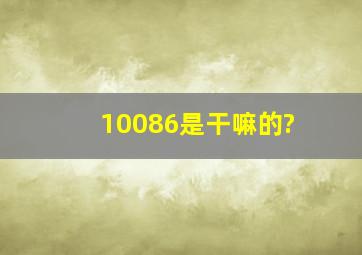 10086是干嘛的?